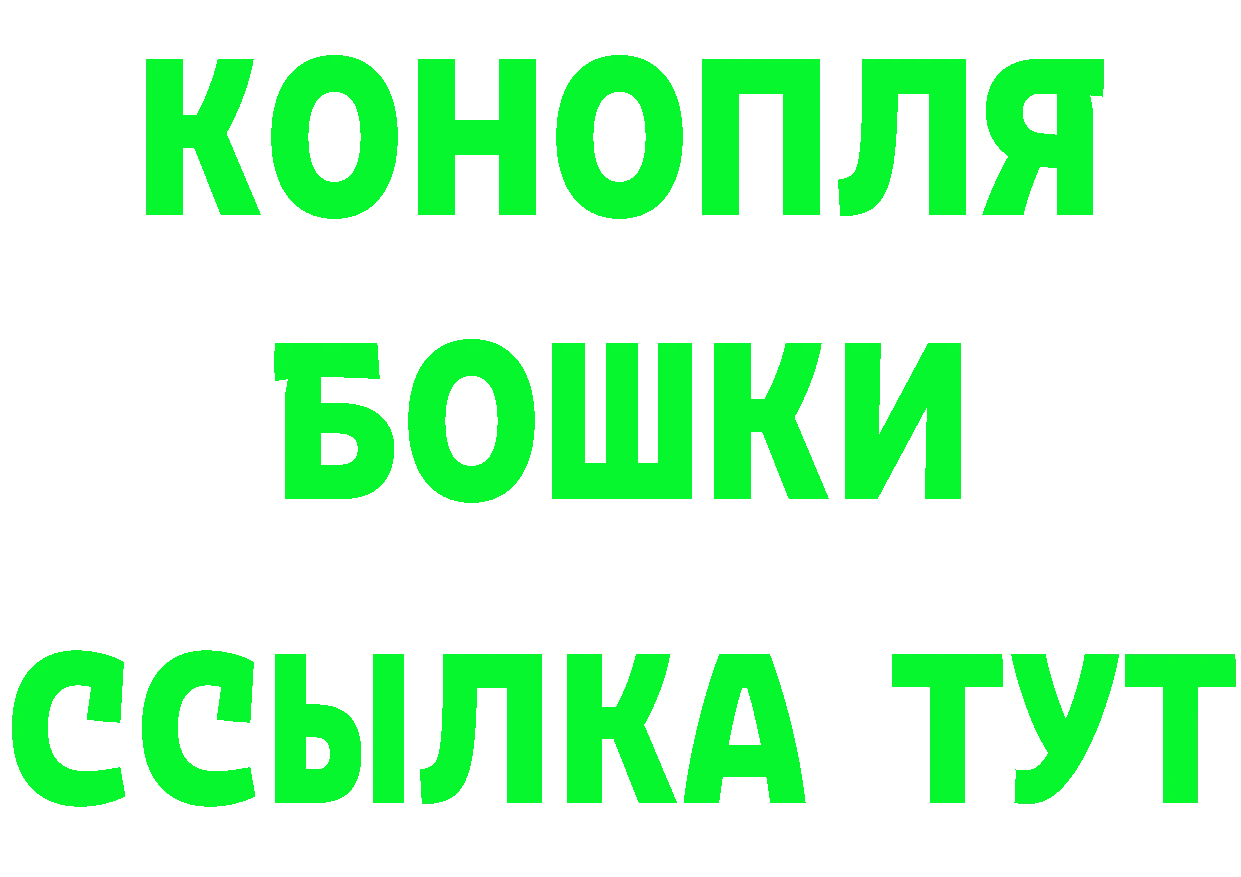 КОНОПЛЯ
БОШКИ
ССЫЛКА ТУТ